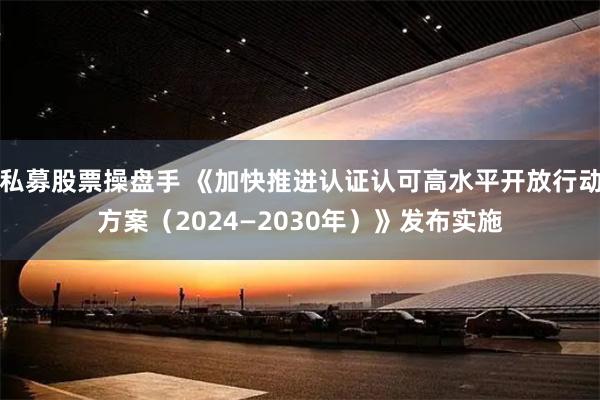 私募股票操盘手 《加快推进认证认可高水平开放行动方案（2024—2030年）》发布实施